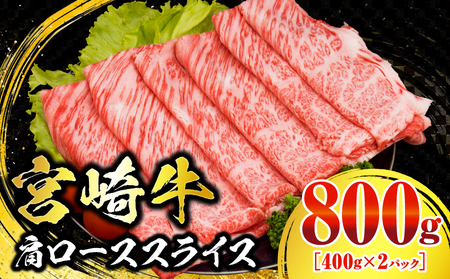 宮崎牛
肩ローススライス
800g
[400g×2パック]